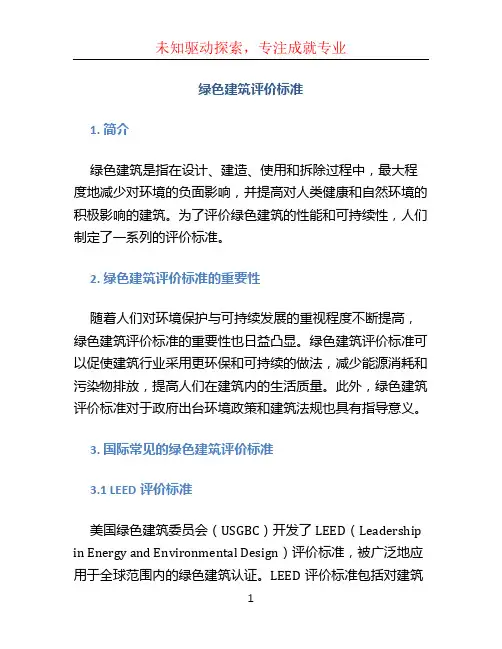 未知驱动探索，专注成就专业

绿色建筑评价标准

1. 简介

绿色建筑是指在设计、建造、使用和拆除过程中，最大程度地减少对环境的负面影响，并提高对人类健康和自然环境的积极影响的建筑。为了评价绿色建筑的性能和可持续性，人们制定了一系列的评价标准。

2. 绿色建筑评价标准的重要性

随着人们对环境保护与可持续发展的重视程度不断提高，绿色建筑评价标准的重要性也日益凸显。绿色建筑评价标准可以促使建筑行业采用更环保和可持续的做法，减少能源消耗和污染物排放，提高人们在建筑内的生活质量。此外，绿色建筑评价标准对于政府出台环境政策和建筑法规也具有指导意义。

3. 国际常见的绿色建筑评价标准

3.1 LEED 评价标准

美国绿色建筑委员会（USGBC）开发了 LEED（Leadership in Energy and Environmental Design）评价标准，被广泛地应用于全球范围内的绿色建筑认证。LEED 评价标准包括对建筑

1